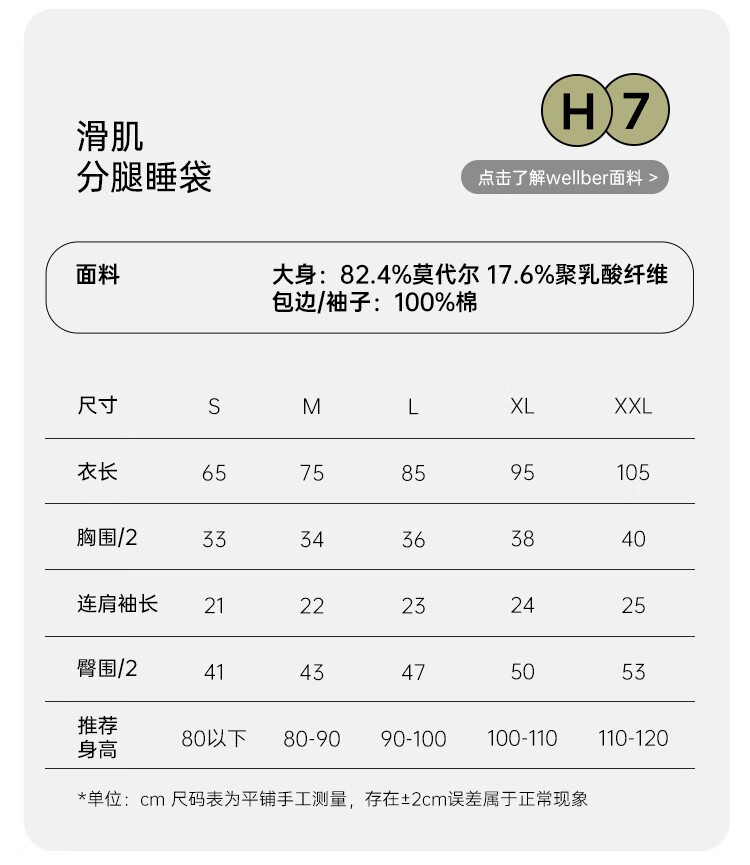 滑肌
分腿睡袋

H 7

点击了解wellber面料 >

面料　大身：82.4%莫代尔 17.6%聚乳酸纤维
包边/袖子：100%棉

| 尺寸 | S | M | L | XL | XXL |
|---|---|---|---|---|---|
| 衣长 | 65 | 75 | 85 | 95 | 105 |
| 胸围/2 | 33 | 34 | 36 | 38 | 40 |
| 连肩袖长 | 21 | 22 | 23 | 24 | 25 |
| 臀围/2 | 41 | 43 | 47 | 50 | 53 |
| 推荐身高 | 80以下 | 80-90 | 90-100 | 100-110 | 110-120 |

*单位：cm 尺码表为平铺手工测量，存在±2cm误差属于正常现象